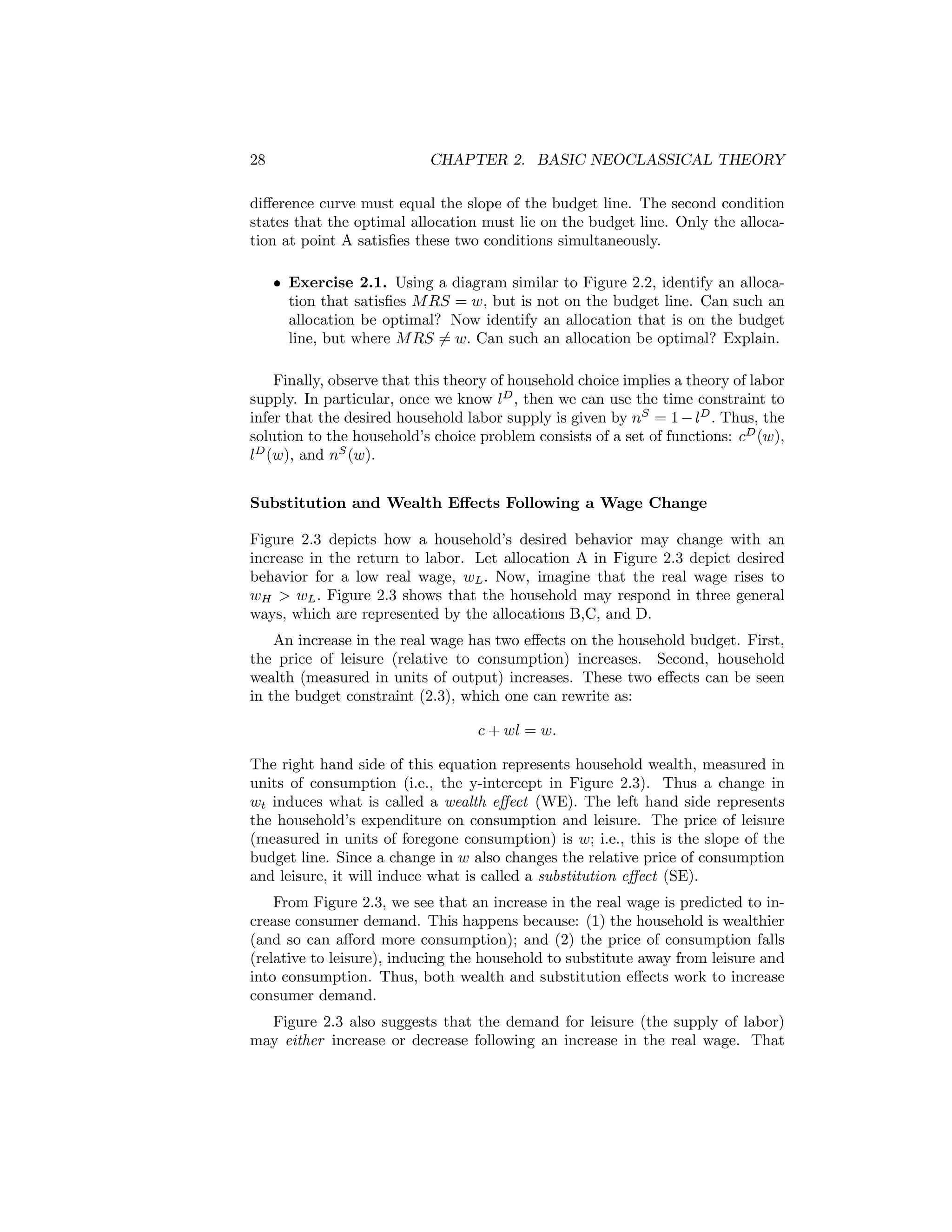 28 CHAPTER 2. BASIC NEOCLASSICAL THEORY

difference curve must equal the slope of the budget line. The second condition states that the optimal allocation must lie on the budget line. Only the allocation at point A satisfies these two conditions simultaneously.

• **Exercise 2.1.** Using a diagram similar to Figure 2.2, identify an allocation that satisfies $MRS = w$, but is not on the budget line. Can such an allocation be optimal? Now identify an allocation that is on the budget line, but where $MRS \neq w$. Can such an allocation be optimal? Explain.

Finally, observe that this theory of household choice implies a theory of labor supply. In particular, once we know $l^D$, then we can use the time constraint to infer that the desired household labor supply is given by $n^S = 1 - l^D$. Thus, the solution to the household's choice problem consists of a set of functions: $c^D(w)$, $l^D(w)$, and $n^S(w)$.

**Substitution and Wealth Effects Following a Wage Change**

Figure 2.3 depicts how a household's desired behavior may change with an increase in the return to labor. Let allocation A in Figure 2.3 depict desired behavior for a low real wage, $w_L$. Now, imagine that the real wage rises to $w_H > w_L$. Figure 2.3 shows that the household may respond in three general ways, which are represented by the allocations B,C, and D.

An increase in the real wage has two effects on the household budget. First, the price of leisure (relative to consumption) increases. Second, household wealth (measured in units of output) increases. These two effects can be seen in the budget constraint (2.3), which one can rewrite as:

$$c + wl = w.$$

The right hand side of this equation represents household wealth, measured in units of consumption (i.e., the y-intercept in Figure 2.3). Thus a change in $w_t$ induces what is called a *wealth effect* (WE). The left hand side represents the household's expenditure on consumption and leisure. The price of leisure (measured in units of foregone consumption) is $w$; i.e., this is the slope of the budget line. Since a change in $w$ also changes the relative price of consumption and leisure, it will induce what is called a *substitution effect* (SE).

From Figure 2.3, we see that an increase in the real wage is predicted to increase consumer demand. This happens because: (1) the household is wealthier (and so can afford more consumption); and (2) the price of consumption falls (relative to leisure), inducing the household to substitute away from leisure and into consumption. Thus, both wealth and substitution effects work to increase consumer demand.

Figure 2.3 also suggests that the demand for leisure (the supply of labor) may *either* increase or decrease following an increase in the real wage. That